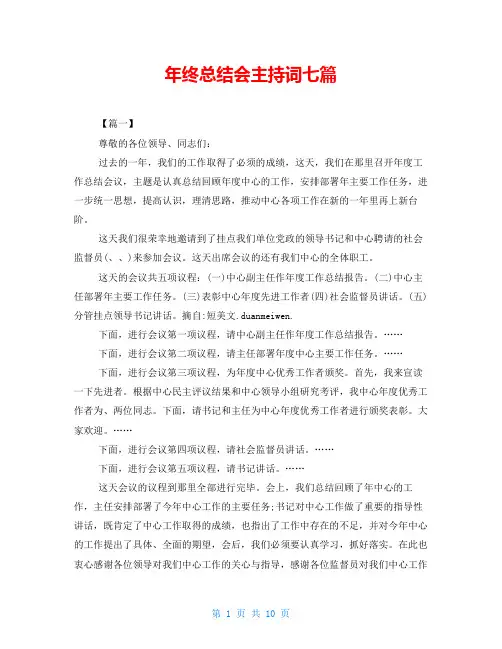 年终总结会主持词七篇

【篇一】

尊敬的各位领导、同志们：

过去的一年，我们的工作取得了必须的成绩，这天，我们在那里召开年度工作总结会议，主题是认真总结回顾年度中心的工作，安排部署年主要工作任务，进一步统一思想，提高认识，理清思路，推动中心各项工作在新的一年里再上新台阶。

这天我们很荣幸地邀请到了挂点我们单位党政的领导书记和中心聘请的社会监督员(、、)来参加会议。这天出席会议的还有我们中心的全体职工。

这天的会议共五项议程：(一)中心副主任作年度工作总结报告。(二)中心主任部署年主要工作任务。(三)表彰中心年度先进工作者(四)社会监督员讲话。(五)分管挂点领导书记讲话。摘自:短美文.duanmeiwen.

下面，进行会议第一项议程，请中心副主任作年度工作总结报告。……

下面，进行会议第二项议程，请主任部署年度中心主要工作任务。……

下面，进行会议第三项议程，为年度中心优秀工作者颁奖。首先，我来宣读一下先进者。根据中心民主评议结果和中心领导小组研究考评，我中心年度优秀工作者为、两位同志。下面，请书记和主任为中心年度优秀工作者进行颁奖表彰。大家欢迎。……

下面，进行会议第四项议程，请社会监督员讲话。……

下面，进行会议第五项议程，请书记讲话。……

这天会议的议程到那里全部进行完毕。会上，我们总结回顾了年中心的工作，主任安排部署了今年中心工作的主要任务;书记对中心工作做了重要的指导性讲话，既肯定了中心工作取得的成绩，也指出了工作中存在的不足，并对今年中心的工作提出了具体、全面的期望，会后，我们必须要认真学习，抓好落实。在此也衷心感谢各位领导对我们中心工作的关心与指导，感谢各位监督员对我们中心工作

第 1 页 共 10 页